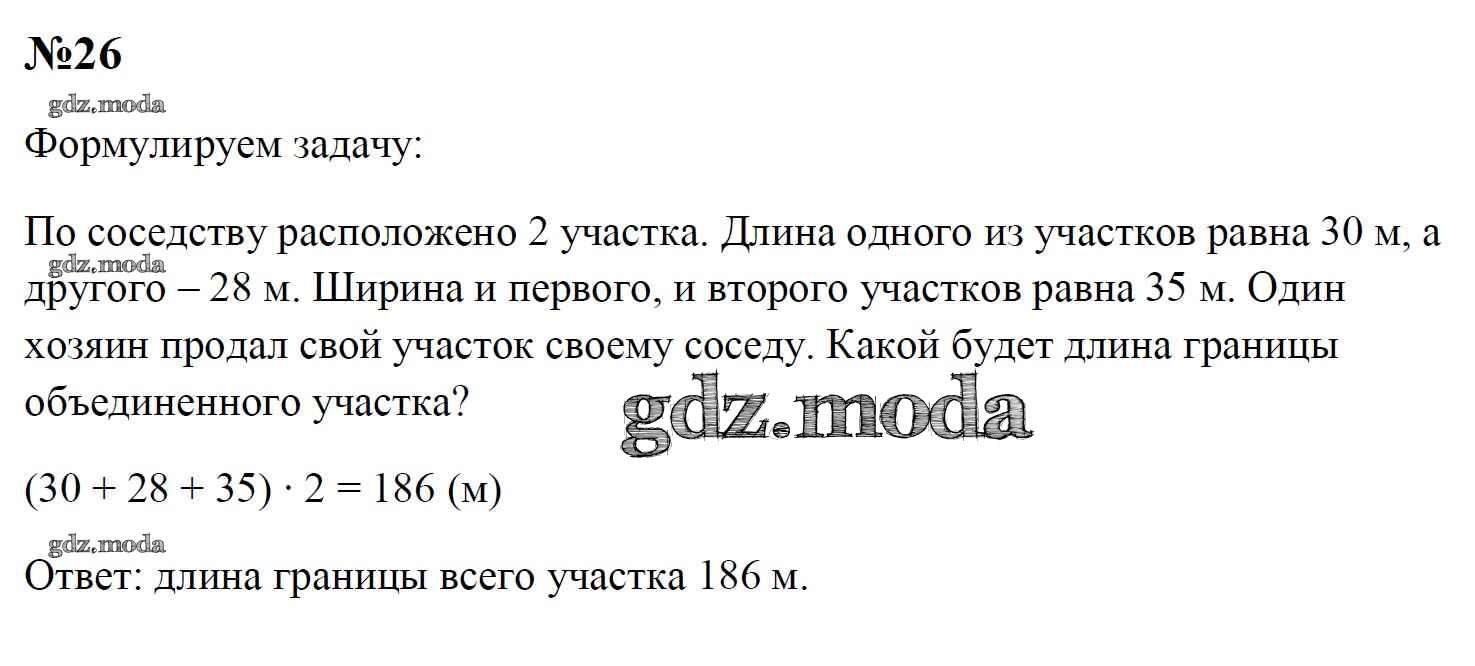 №26

Формулируем задачу:

По соседству расположено 2 участка. Длина одного из участков равна 30 м, а другого – 28 м. Ширина и первого, и второго участков равна 35 м. Один хозяин продал свой участок своему соседу. Какой будет длина границы объединенного участка?

$(30 + 28 + 35) \cdot 2 = 186$ (м)

Ответ: длина границы всего участка 186 м.

gdz.moda